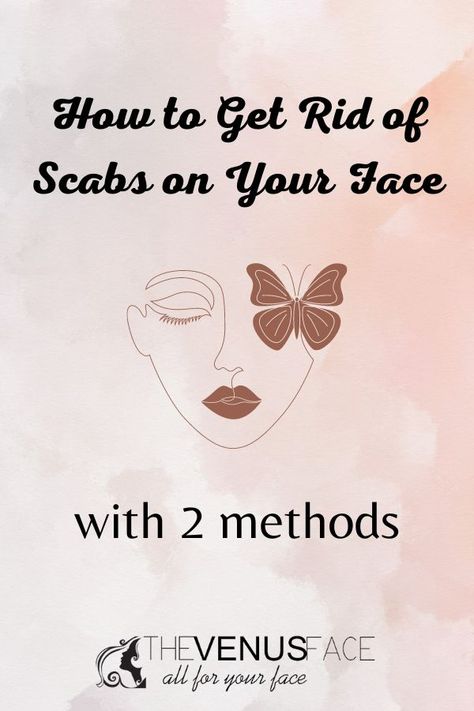 How to Get Rid of Scabs on Your Face

with 2 methods

THEVENUSFACE
all for your face